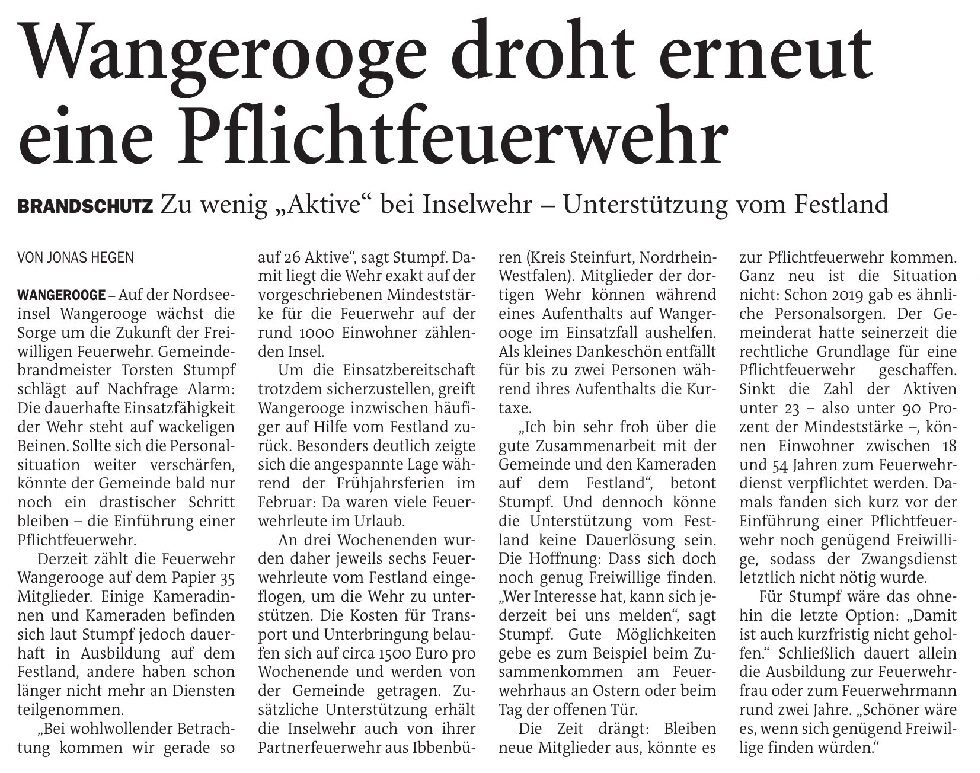 Wangerooge droht erneut eine Pflichtfeuerwehr

BRANDSCHUTZ Zu wenig „Aktive“ bei Inselwehr – Unterstützung vom Festland

VON JONAS HEGEN

WANGEROOGE – Auf der Nordseeinsel Wangerooge wächst die Sorge um die Zukunft der Freiwilligen Feuerwehr. Gemeindebrandmeister Torsten Stumpf schlägt auf Nachfrage Alarm: Die dauerhafte Einsatzfähigkeit der Wehr steht auf wackeligen Beinen. Sollte sich die Personalsituation weiter verschärfen, könnte der Gemeinde bald nur noch ein drastischer Schritt bleiben – die Einführung einer Pflichtfeuerwehr.

Derzeit zählt die Feuerwehr Wangerooge auf dem Papier 35 Mitglieder. Einige Kameradinnen und Kameraden befinden sich laut Stumpf jedoch dauerhaft in Ausbildung auf dem Festland, andere haben schon länger nicht mehr an Diensten teilgenommen.

„Bei wohlwollender Betrachtung kommen wir gerade so auf 26 Aktive“, sagt Stumpf. Damit liegt die Wehr exakt auf der vorgeschriebenen Mindeststärke für die Feuerwehr auf der rund 1000 Einwohner zählenden Insel.

Um die Einsatzbereitschaft trotzdem sicherzustellen, greift Wangerooge inzwischen häufiger auf Hilfe vom Festland zurück. Besonders deutlich zeigte sich die angespannte Lage während der Frühjahrsferien im Februar: Da waren viele Feuerwehrleute im Urlaub.

An drei Wochenenden wurden daher jeweils sechs Feuerwehrleute vom Festland eingeflogen, um die Wehr zu unterstützen. Die Kosten für Transport und Unterbringung belaufen sich auf circa 1500 Euro pro Wochenende und werden von der Gemeinde getragen. Zusätzliche Unterstützung erhält die Inselwehr auch von ihrer Partnerfeuerwehr aus Ibbenbüren (Kreis Steinfurt, Nordrhein-Westfalen). Mitglieder der dortigen Wehr können während eines Aufenthalts auf Wangerooge im Einsatzfall aushelfen. Als kleines Dankeschön entfällt für bis zu zwei Personen während ihres Aufenthalts die Kurtaxe.

„Ich bin sehr froh über die gute Zusammenarbeit mit der Gemeinde und den Kameraden auf dem Festland“, betont Stumpf. Und dennoch könne die Unterstützung vom Festland keine Dauerlösung sein. Die Hoffnung: Dass sich doch noch genug Freiwillige finden. „Wer Interesse hat, kann sich jederzeit bei uns melden“, sagt Stumpf. Gute Möglichkeiten gebe es zum Beispiel beim Zusammenkommen am Feuerwehrhaus an Ostern oder beim Tag der offenen Tür.

Die Zeit drängt: Bleiben neue Mitglieder aus, könnte es zur Pflichtfeuerwehr kommen. Ganz neu ist die Situation nicht: Schon 2019 gab es ähnliche Personalsorgen. Der Gemeinderat hatte seinerzeit die rechtliche Grundlage für eine Pflichtfeuerwehr geschaffen. Sinkt die Zahl der Aktiven unter 23 – also unter 90 Prozent der Mindeststärke –, können Einwohner zwischen 18 und 54 Jahren zum Feuerwehrdienst verpflichtet werden. Damals fanden sich kurz vor der Einführung einer Pflichtfeuerwehr noch genügend Freiwillige, sodass der Zwangsdienst letztlich nicht nötig wurde.

Für Stumpf wäre das ohnehin die letzte Option: „Damit ist auch kurzfristig nicht geholfen.“ Schließlich dauert allein die Ausbildung zur Feuerwehrfrau oder zum Feuerwehrmann rund zwei Jahre. „Schöner wäre es, wenn sich genügend Freiwillige finden würden.“